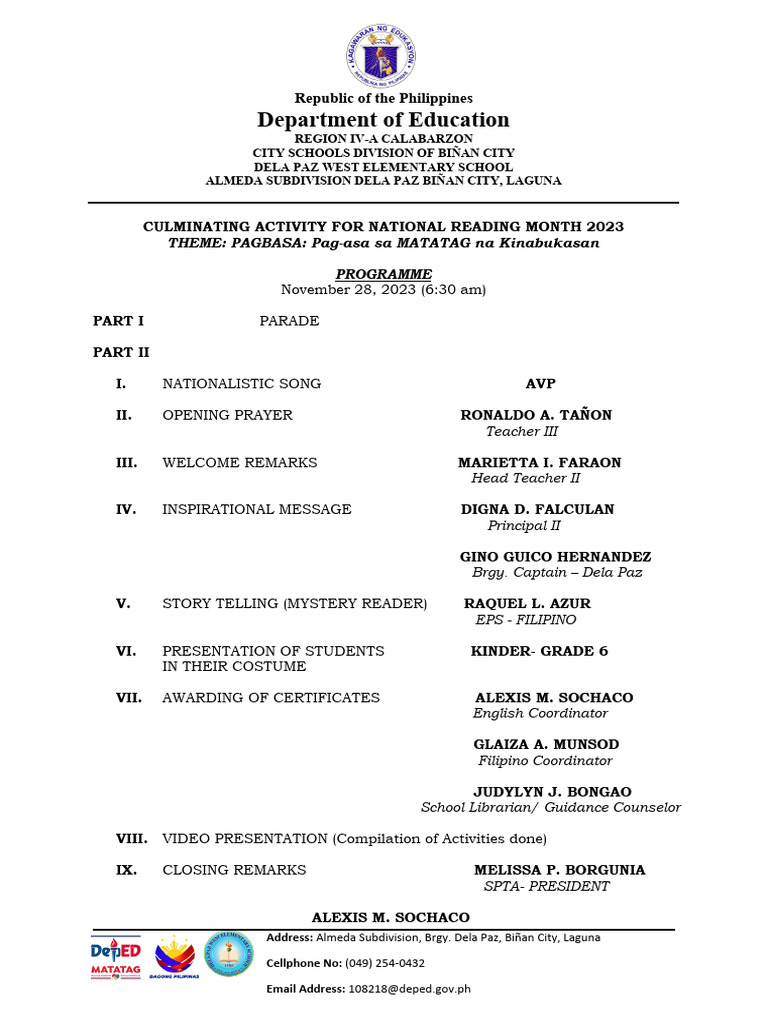 KAGAWARAN NG EDUKASYON
REPUBLIKA NG PILIPINAS

Republic of the Philippines
Department of Education
REGION IV-A CALABARZON
CITY SCHOOLS DIVISION OF BIÑAN CITY
DELA PAZ WEST ELEMENTARY SCHOOL
ALMEDA SUBDIVISION DELA PAZ BIÑAN CITY, LAGUNA

CULMINATING ACTIVITY FOR NATIONAL READING MONTH 2023
THEME: PAGBASA: Pag-asa sa MATATAG na Kinabukasan

PROGRAMME
November 28, 2023 (6:30 am)

PART I PARADE

PART II

I. NATIONALISTIC SONG AVP

II. OPENING PRAYER RONALDO A. TAÑON
Teacher III

III. WELCOME REMARKS MARIETTA I. FARAON
Head Teacher II

IV. INSPIRATIONAL MESSAGE DIGNA D. FALCULAN
Principal II

GINO GUICO HERNANDEZ
Brgy. Captain – Dela Paz

V. STORY TELLING (MYSTERY READER) RAQUEL L. AZUR
EPS - FILIPINO

VI. PRESENTATION OF STUDENTS IN THEIR COSTUME KINDER- GRADE 6

VII. AWARDING OF CERTIFICATES ALEXIS M. SOCHACO
English Coordinator

GLAIZA A. MUNSOD
Filipino Coordinator

JUDYLYN J. BONGAO
School Librarian/ Guidance Counselor

VIII. VIDEO PRESENTATION (Compilation of Activities done)

IX. CLOSING REMARKS MELISSA P. BORGUNIA
SPTA- PRESIDENT

ALEXIS M. SOCHACO

DepED MATATAG
BAGONG PILIPINAS

Address: Almeda Subdivision, Brgy. Dela Paz, Biñan City, Laguna
Cellphone No: (049) 254-0432
Email Address: 108218@deped.gov.ph